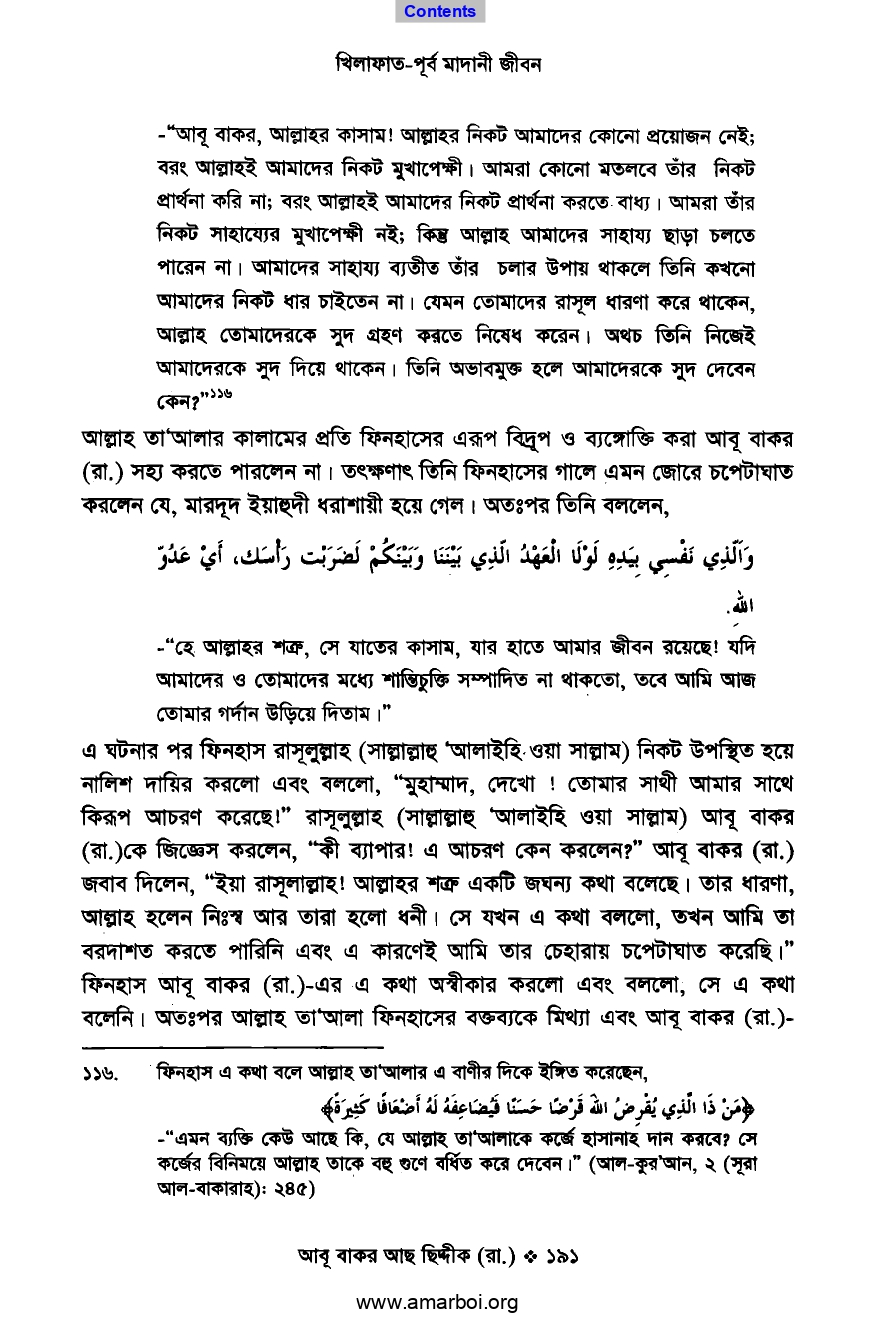 Contents

খিলাফাত-পূর্ব মাদানী জীবন

-"আবূ বাকর, আল্লাহর কাসাম! আল্লাহর নিকট আমাদের কোনো প্রয়োজন নেই; বরং আল্লাহই আমাদের নিকট মুখাপেক্ষী। আমরা কোনো মতলবে তাঁর নিকট প্রার্থনা করি না; বরং আল্লাহই আমাদের নিকট প্রার্থনা করতে বাধ্য। আমরা তাঁর নিকট সাহায্যের মুখাপেক্ষী নই; কিন্তু আল্লাহ আমাদের সাহায্য ছাড়া চলতে পারেন না। আমাদের সাহায্য ব্যতীত তাঁর চলার উপায় থাকলে তিনি কখনো আমাদের নিকট ধার চাইতেন না। যেমন তোমাদের রাসূল ধারণা করে থাকেন, আল্লাহ তোমাদেরকে সুদ গ্রহণ করতে নিষেধ করেন। অথচ তিনি নিজেই আমাদেরকে সুদ দিয়ে থাকেন। তিনি অভাবমুক্ত হলে আমাদেরকে সুদ দেবেন কেন?"১১৬

আল্লাহ তা'আলার কালামের প্রতি ফিনহাসের এরূপ বিদ্রূপ ও ব্যঙ্গোক্তি করা আবূ বাকর (রা.) সহ্য করতে পারলেন না। তৎক্ষণাৎ তিনি ফিনহাসের গালে এমন জোরে চপেটাঘাত করলেন যে, মারদূদ ইয়াহুদী ধরাশায়ী হয়ে গেল। অতঃপর তিনি বললেন,

وَالَّذِي نَفْسِي بِيَدِهِ لَوْلَا الْعَهْدُ الَّذِي بَيْنَنَا وَبَيْنَكُمْ لَضَرَبْتُ رَأْسَكَ، أَيْ عَدُوَّ اللهِ.

-"হে আল্লাহর শত্রু, সে যাতের কাসাম, যার হাতে আমার জীবন রয়েছে! যদি আমাদের ও তোমাদের মধ্যে শান্তিচুক্তি সম্পাদিত না থাকতো, তবে আমি আজ তোমার গর্দান উড়িয়ে দিতাম।"

এ ঘটনার পর ফিনহাস রাসূলুল্লাহ (সাল্লাল্লাহু 'আলাইহি ওয়া সাল্লাম) নিকট উপস্থিত হয়ে নালিশ দায়ির করলো এবং বললো, "মুহাম্মাদ, দেখো ! তোমার সাথী আমার সাথে কিরূপ আচরণ করেছে!" রাসূলুল্লাহ (সাল্লাল্লাহু 'আলাইহি ওয়া সাল্লাম) আবূ বাকর (রা.)কে জিজ্ঞেস করলেন, "কী ব্যাপার! এ আচরণ কেন করলেন?" আবূ বাকর (রা.) জবাব দিলেন, "ইয়া রাসূলাল্লাহ! আল্লাহর শত্রু একটি জঘন্য কথা বলেছে। তার ধারণা, আল্লাহ হলেন নিঃস্ব আর তারা হলো ধনী। সে যখন এ কথা বললো, তখন আমি তা বরদাশত করতে পারিনি এবং এ কারণেই আমি তার চেহারায় চপেটাঘাত করেছি।" ফিনহাস আবূ বাকর (রা.)-এর এ কথা অস্বীকার করলো এবং বললো, সে এ কথা বলেনি। অতঃপর আল্লাহ তা'আলা ফিনহাসের বক্তব্যকে মিথ্যা এবং আবূ বাকর (রা.)-

১১৬. ফিনহাস এ কথা বলে আল্লাহ তা'আলার এ বাণীর দিকে ইঙ্গিত করেছেন,

﴿مَنْ ذَا الَّذِي يُقْرِضُ اللهَ قَرْضًا حَسَنًا فَيُضَاعِفَهُ لَهُ أَضْعَافًا كَثِيرَةً﴾

-"এমন ব্যক্তি কেউ আছে কি, যে আল্লাহ তা'আলাকে কর্জে হাসানাহ দান করবে? সে কর্জের বিনিময়ে আল্লাহ তাকে বহু গুণে বর্ধিত করে দেবেন।" (আল-কুর'আন, ২ (সূরা আল-বাকারাহ): ২৪৫)

আবূ বাকর আছ ছিদ্দীক (রা.) ❖ ১৯১

www.amarboi.org